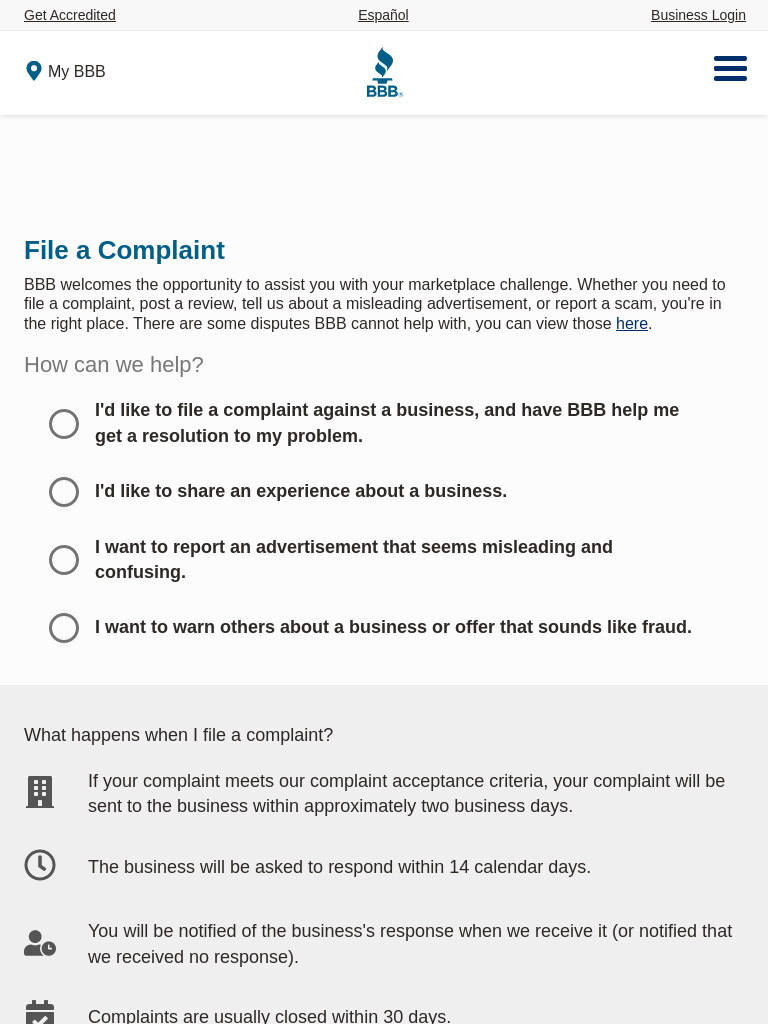 Get Accredited
Español
Business Login

My BBB

BBB

File a Complaint

BBB welcomes the opportunity to assist you with your marketplace challenge. Whether you need to file a complaint, post a review, tell us about a misleading advertisement, or report a scam, you're in the right place. There are some disputes BBB cannot help with, you can view those here.

How can we help?

I'd like to file a complaint against a business, and have BBB help me get a resolution to my problem.

I'd like to share an experience about a business.

I want to report an advertisement that seems misleading and confusing.

I want to warn others about a business or offer that sounds like fraud.

What happens when I file a complaint?

If your complaint meets our complaint acceptance criteria, your complaint will be sent to the business within approximately two business days.

The business will be asked to respond within 14 calendar days.

You will be notified of the business's response when we receive it (or notified that we received no response).

Complaints are usually closed within 30 days.